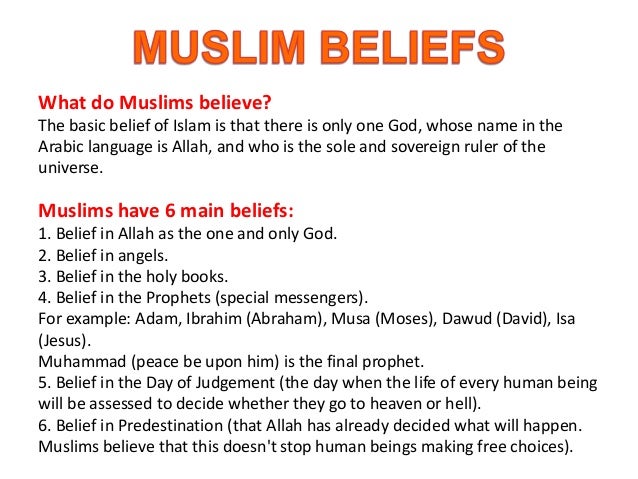 MUSLIM BELIEFS

What do Muslims believe?

The basic belief of Islam is that there is only one God, whose name in the Arabic language is Allah, and who is the sole and sovereign ruler of the universe.

Muslims have 6 main beliefs:

1. Belief in Allah as the one and only God.
2. Belief in angels.
3. Belief in the holy books.
4. Belief in the Prophets (special messengers).
For example: Adam, Ibrahim (Abraham), Musa (Moses), Dawud (David), Isa (Jesus).
Muhammad (peace be upon him) is the final prophet.
5. Belief in the Day of Judgement (the day when the life of every human being will be assessed to decide whether they go to heaven or hell).
6. Belief in Predestination (that Allah has already decided what will happen. Muslims believe that this doesn't stop human beings making free choices).